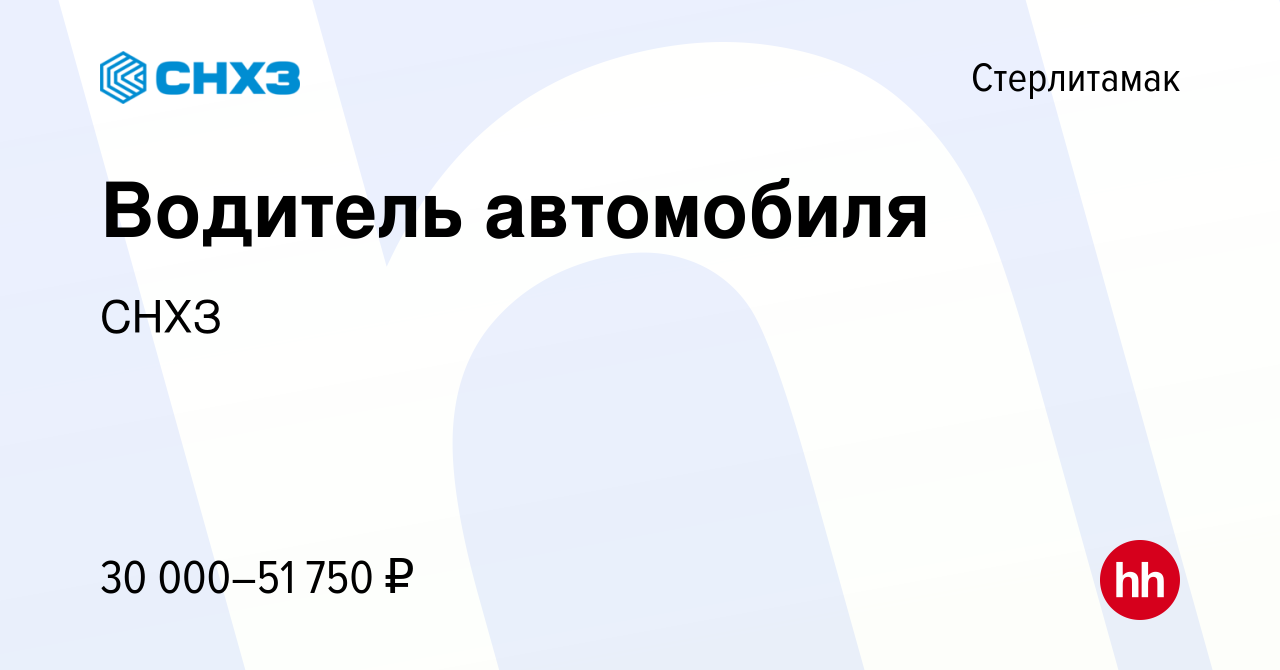 СНХЗ

Стерлитамак

Водитель автомобиля

СНХЗ

30 000–51 750 ₽

hh